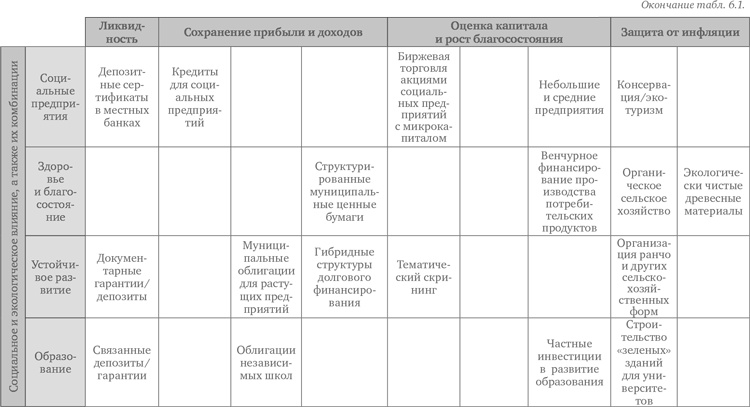 Окончание табл. 6.1.

| | | Ликвидность | Сохранение прибыли и доходов | | | Оценка капитала и рост благосостояния | | | Защита от инфляции | |
|---|---|---|---|---|---|---|---|---|---|---|
| Социальное и экологическое влияние, а также их комбинации | Социальные предприятия | Депозитные сертификаты в местных банках | Кредиты для социальных предприятий | | | Биржевая торговля акциями социальных предприятий с микрокапиталом | | Небольшие и средние предприятия | Консервация/экотуризм | |
| | Здоровье и благосостояние | | | | Структурированные муниципальные ценные бумаги | | | Венчурное финансирование производства потребительских продуктов | Органическое сельское хозяйство | Экологически чистые древесные материалы |
| | Устойчивое развитие | Документарные гарантии/депозиты | | Муниципальные облигации для растущих предприятий | Гибридные структуры долгового финансирования | Тематический скрининг | | | Организация ранчо и других сельскохозяйственных форм | |
| | Образование | Связанные депозиты/гарантии | | Облигации независимых школ | | | | Частные инвестиции в развитие образования | Строительство «зеленых» зданий для университетов | |